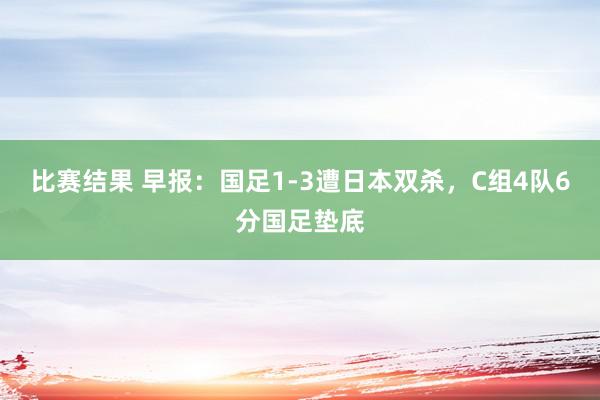 比赛结果 早报：国足1-3遭日本双杀，C组4队6分国足垫底